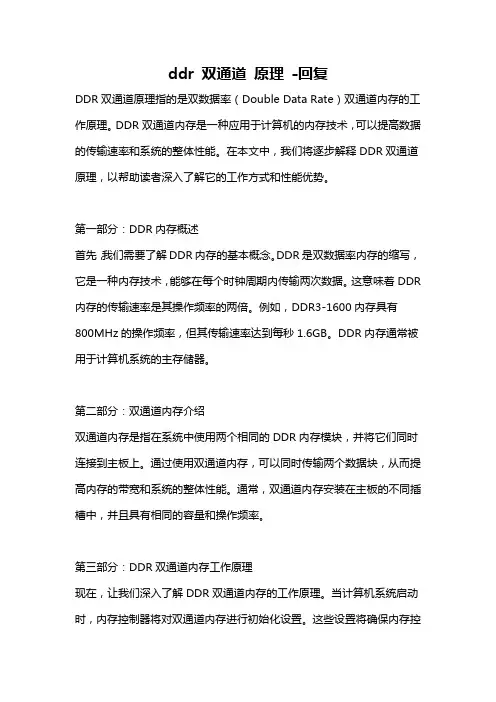 ddr 双通道 原理 -回复

DDR 双通道原理指的是双数据率（Double Data Rate）双通道内存的工作原理。DDR 双通道内存是一种应用于计算机的内存技术，可以提高数据的传输速率和系统的整体性能。在本文中，我们将逐步解释 DDR 双通道原理，以帮助读者深入了解它的工作方式和性能优势。

第一部分：DDR 内存概述

首先，我们需要了解 DDR 内存的基本概念。DDR 是双数据率内存的缩写，它是一种内存技术，能够在每个时钟周期内传输两次数据。这意味着 DDR 内存的传输速率是其操作频率的两倍。例如，DDR3-1600 内存具有 800MHz 的操作频率，但其传输速率达到每秒 1.6GB。DDR 内存通常被用于计算机系统的主存储器。

第二部分：双通道内存介绍

双通道内存是指在系统中使用两个相同的 DDR 内存模块，并将它们同时连接到主板上。通过使用双通道内存，可以同时传输两个数据块，从而提高内存的带宽和系统的整体性能。通常，双通道内存安装在主板的不同插槽中，并且具有相同的容量和操作频率。

第三部分：DDR 双通道内存工作原理

现在，让我们深入了解 DDR 双通道内存的工作原理。当计算机系统启动时，内存控制器将对双通道内存进行初始化设置。这些设置将确保内存控